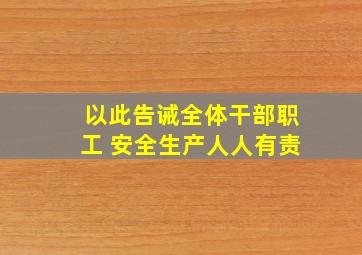 以此告诫全体干部职工 安全生产人人有责